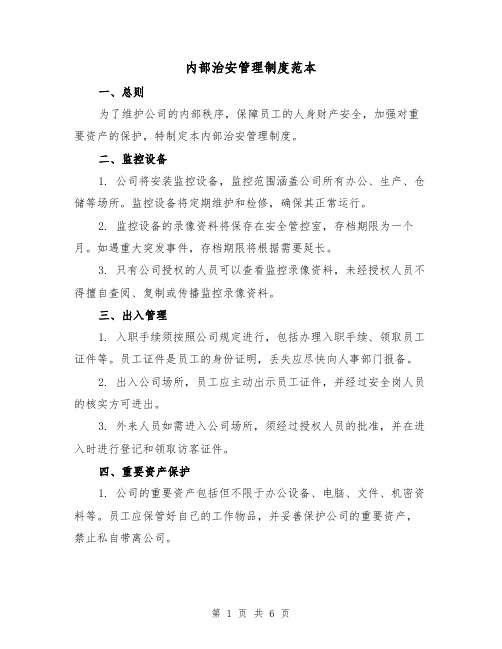 内部治安管理制度范本

一、总则

为了维护公司的内部秩序，保障员工的人身财产安全，加强对重要资产的保护，特制定本内部治安管理制度。

二、监控设备

1. 公司将安装监控设备，监控范围涵盖公司所有办公、生产、仓储等场所。监控设备将定期维护和检修，确保其正常运行。

2. 监控设备的录像资料将保存在安全管控室，存档期限为一个月。如遇重大突发事件，存档期限将根据需要延长。

3. 只有公司授权的人员可以查看监控录像资料，未经授权人员不得擅自查阅、复制或传播监控录像资料。

三、出入管理

1. 入职手续须按照公司规定进行，包括办理入职手续、领取员工证件等。员工证件是员工的身份证明，丢失应尽快向人事部门报备。

2. 出入公司场所，员工应主动出示员工证件，并经过安全岗人员的核实方可进出。

3. 外来人员如需进入公司场所，须经过授权人员的批准，并在进入时进行登记和领取访客证件。

四、重要资产保护

1. 公司的重要资产包括但不限于办公设备、电脑、文件、机密资料等。员工应保管好自己的工作物品，并妥善保护公司的重要资产，禁止私自带离公司。

第 1 页 共 6 页